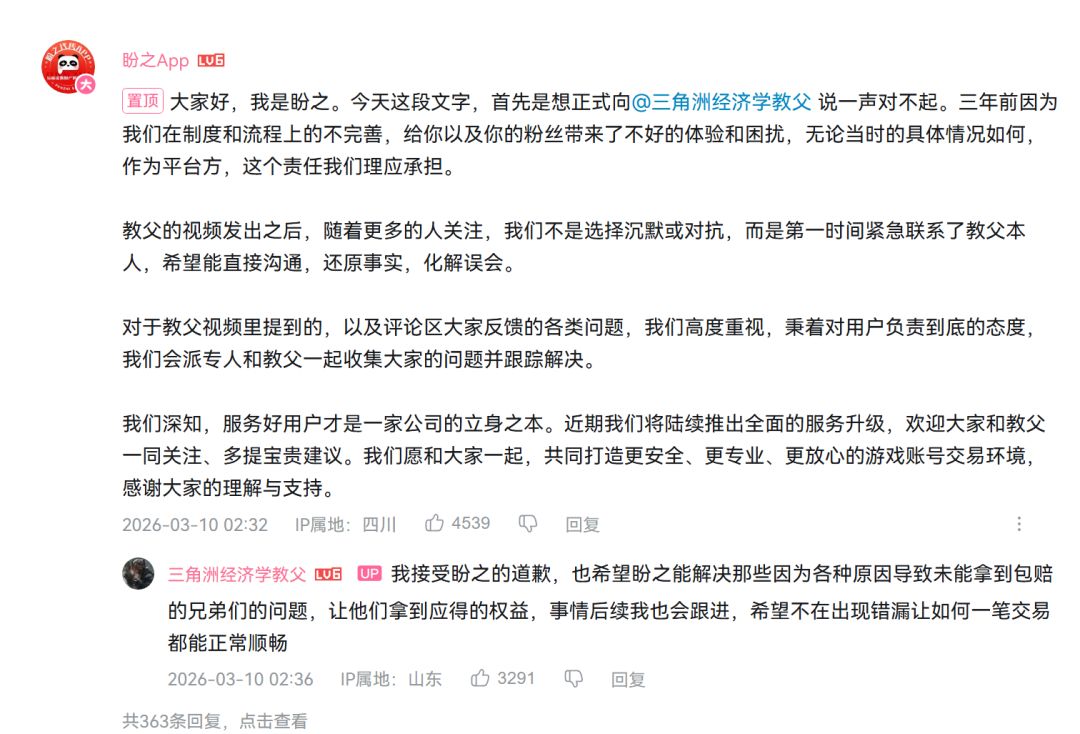 盼之App LV6

置顶 大家好，我是盼之。今天这段文字，首先是想正式向@三角洲经济学教父 说一声对不起。三年前因为我们在制度和流程上的不完善，给你以及你的粉丝带来了不好的体验和困扰，无论当时的具体情况如何，作为平台方，这个责任我们理应承担。

教父的视频发出之后，随着更多的人关注，我们不是选择沉默或对抗，而是第一时间紧急联系了教父本人，希望能直接沟通，还原事实，化解误会。

对于教父视频里提到的，以及评论区大家反馈的各类问题，我们高度重视，秉着对用户负责到底的态度，我们会派专人和教父一起收集大家的问题并跟踪解决。

我们深知，服务好用户才是一家公司的立身之本。近期我们将陆续推出全面的服务升级，欢迎大家和教父一同关注、多提宝贵建议。我们愿和大家一起，共同打造更安全、更专业、更放心的游戏账号交易环境，感谢大家的理解与支持。

2026-03-10 02:32 IP属地：四川 4539 回复

三角洲经济学教父 LV6 UP 我接受盼之的道歉，也希望盼之能解决那些因为各种原因导致未能拿到包赔的兄弟们的问题，让他们拿到应得的权益，事情后续我也会跟进，希望不在出现错漏让如何一笔交易都能正常顺畅

2026-03-10 02:36 IP属地：山东 3291 回复

共363条回复，点击查看